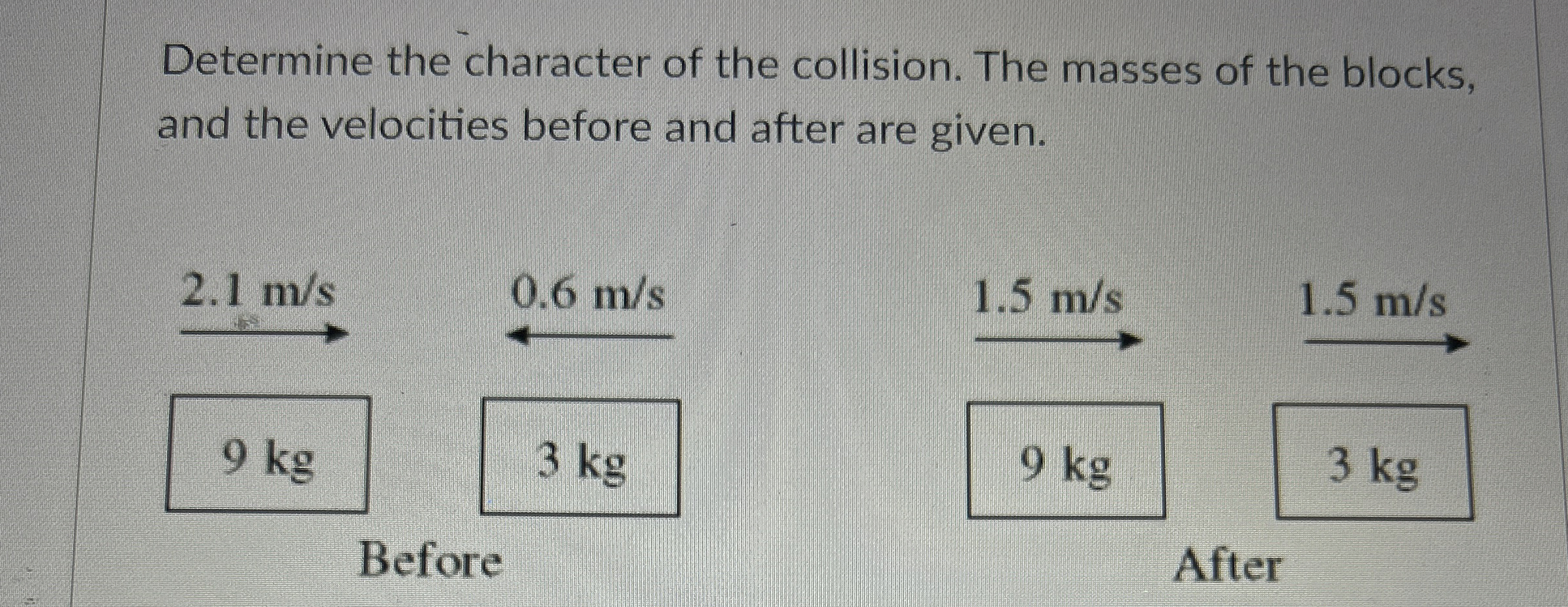 Determine the character of the collision. The masses of the blocks, and the velocities before and after are given.

2.1 m/s

0.6 m/s

1.5 m/s

1.5 m/s

9 kg

3 kg

9 kg

3 kg

Before

After